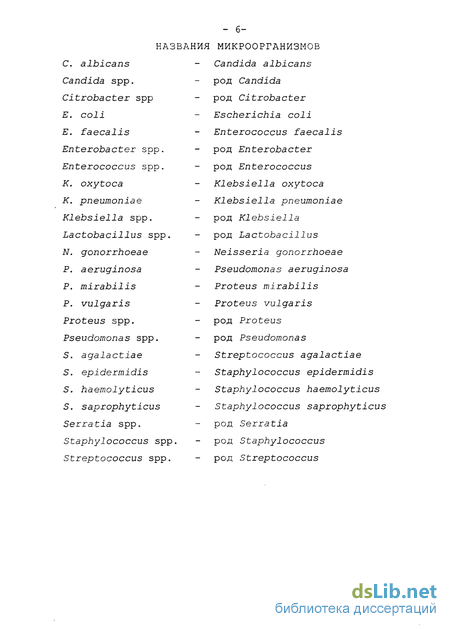 - 6-

НАЗВАНИЯ МИКРООРГАНИЗМОВ

C. albicans - Candida albicans
Candida spp. - род Candida
Citrobacter spp - род Citrobacter
E. coli - Escherichia coli
E. faecalis - Enterococcus faecalis
Enterobacter spp. - род Enterobacter
Enterococcus spp. - род Enterococcus
K. oxytoca - Klebsiella oxytoca
K. pneumoniae - Klebsiella pneumoniae
Klebsiella spp. - род Klebsiella
Lactobacillus spp. - род Lactobacillus
N. gonorrhoeae - Neisseria gonorrhoeae
P. aeruginosa - Pseudomonas aeruginosa
P. mirabilis - Proteus mirabilis
P. vulgaris - Proteus vulgaris
Proteus spp. - род Proteus
Pseudomonas spp. - род Pseudomonas
S. agalactiae - Streptococcus agalactiae
S. epidermidis - Staphylococcus epidermidis
S. haemolyticus - Staphylococcus haemolyticus
S. saprophyticus - Staphylococcus saprophyticus
Serratia spp. - род Serratia
Staphylococcus spp. - род Staphylococcus
Streptococcus spp. - род Streptococcus

dsLib.net
библиотека диссертаций